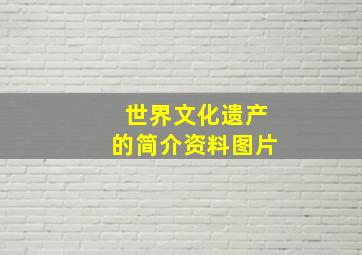 世界文化遗产
的简介资料图片